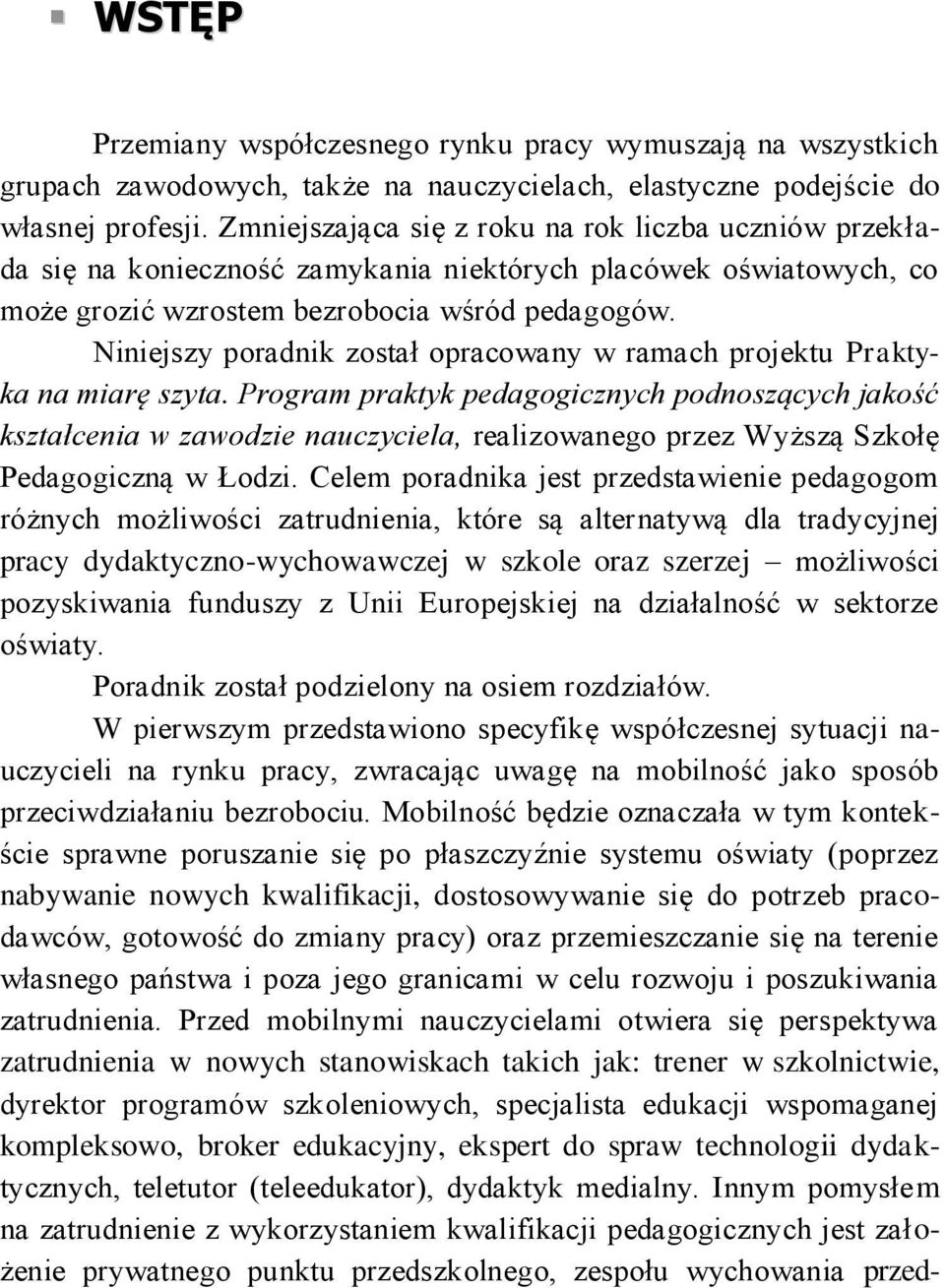 WSTĘP

Przemiany współczesnego rynku pracy wymuszają na wszystkich grupach zawodowych, także na nauczycielach, elastyczne podejście do własnej profesji. Zmniejszająca się z roku na rok liczba uczniów przekłada się na konieczność zamykania niektórych placówek oświatowych, co może grozić wzrostem bezrobocia wśród pedagogów.

Niniejszy poradnik został opracowany w ramach projektu Praktyka na miarę szyta. Program praktyk pedagogicznych podnoszących jakość kształcenia w zawodzie nauczyciela, realizowanego przez Wyższą Szkołę Pedagogiczną w Łodzi. Celem poradnika jest przedstawienie pedagogom różnych możliwości zatrudnienia, które są alternatywą dla tradycyjnej pracy dydaktyczno-wychowawczej w szkole oraz szerzej – możliwości pozyskiwania funduszy z Unii Europejskiej na działalność w sektorze oświaty.

Poradnik został podzielony na osiem rozdziałów.

W pierwszym przedstawiono specyfikę współczesnej sytuacji nauczycieli na rynku pracy, zwracając uwagę na mobilność jako sposób przeciwdziałaniu bezrobociu. Mobilność będzie oznaczała w tym kontekście sprawne poruszanie się po płaszczyźnie systemu oświaty (poprzez nabywanie nowych kwalifikacji, dostosowywanie się do potrzeb pracodawców, gotowość do zmiany pracy) oraz przemieszczanie się na terenie własnego państwa i poza jego granicami w celu rozwoju i poszukiwania zatrudnienia. Przed mobilnymi nauczycielami otwiera się perspektywa zatrudnienia w nowych stanowiskach takich jak: trener w szkolnictwie, dyrektor programów szkoleniowych, specjalista edukacji wspomaganej kompleksowo, broker edukacyjny, ekspert do spraw technologii dydaktycznych, teletutor (teleedukator), dydaktyk medialny. Innym pomysłem na zatrudnienie z wykorzystaniem kwalifikacji pedagogicznych jest założenie prywatnego punktu przedszkolnego, zespołu wychowania przed-